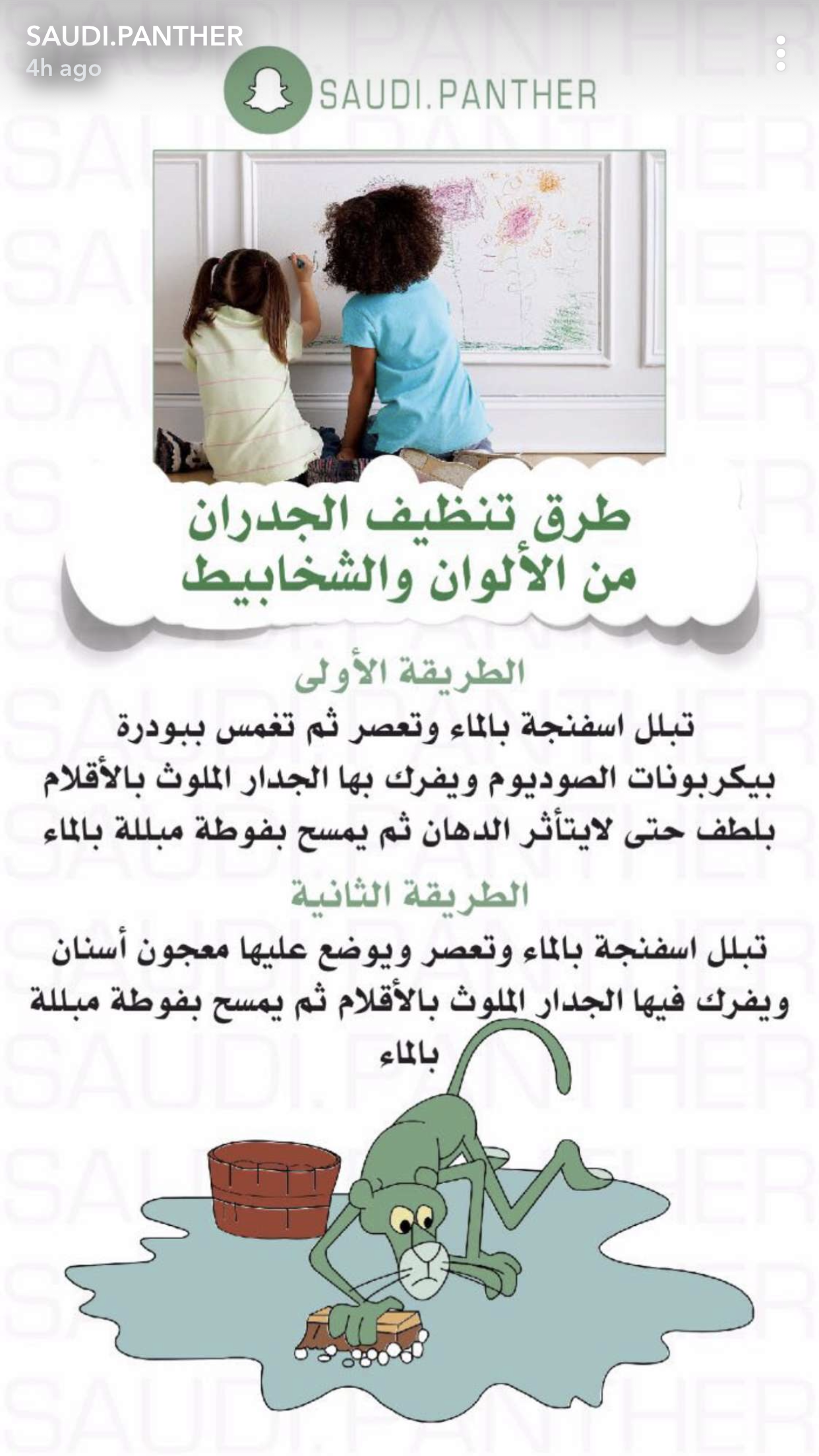 SAUDI.PANTHER
4h ago

SAUDI.PANTHER

طرق تنظيف الجدران من الألوان والشخابيط

الطريقة الأولى
تبلل اسفنجة بالماء وتعصر ثم تغمس ببودرة بيكربونات الصوديوم ويفرك بها الجدار الملوث بالأقلام بلطف حتى لايتأثر الدهان ثم يمسح بفوطة مبللة بالماء

الطريقة الثانية
تبلل اسفنجة بالماء وتعصر ويوضع عليها معجون أسنان ويفرك فيها الجدار الملوث بالأقلام ثم يمسح بفوطة مبللة بالماء